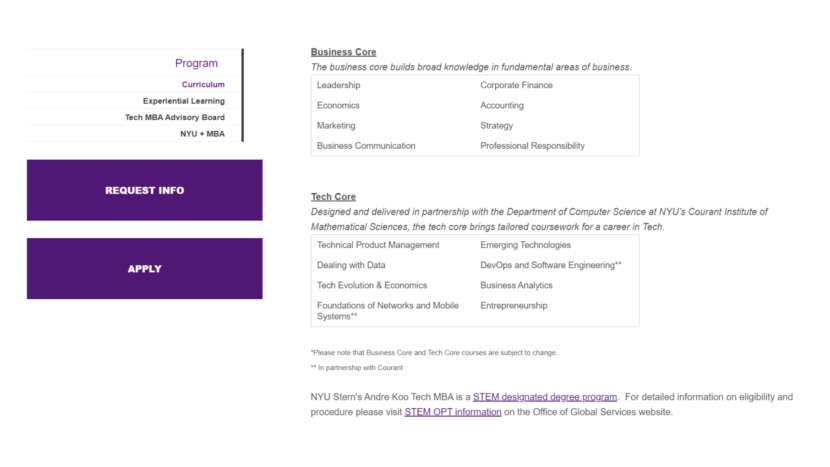 Program

Curriculum

Experiential Learning

Tech MBA Advisory Board

NYU + MBA

REQUEST INFO

APPLY

Business Core

The business core builds broad knowledge in fundamental areas of business.

| Leadership | Corporate Finance |
|---|---|
| Economics | Accounting |
| Marketing | Strategy |
| Business Communication | Professional Responsibility |

Tech Core

Designed and delivered in partnership with the Department of Computer Science at NYU's Courant Institute of Mathematical Sciences, the tech core brings tailored coursework for a career in Tech.

| Technical Product Management | Emerging Technologies |
|---|---|
| Dealing with Data | DevOps and Software Engineering** |
| Tech Evolution & Economics | Business Analytics |
| Foundations of Networks and Mobile Systems** | Entrepreneurship |

*Please note that Business Core and Tech Core courses are subject to change.

** In partnership with Courant

NYU Stern's Andre Koo Tech MBA is a STEM designated degree program. For detailed information on eligibility and procedure please visit STEM OPT information on the Office of Global Services website.